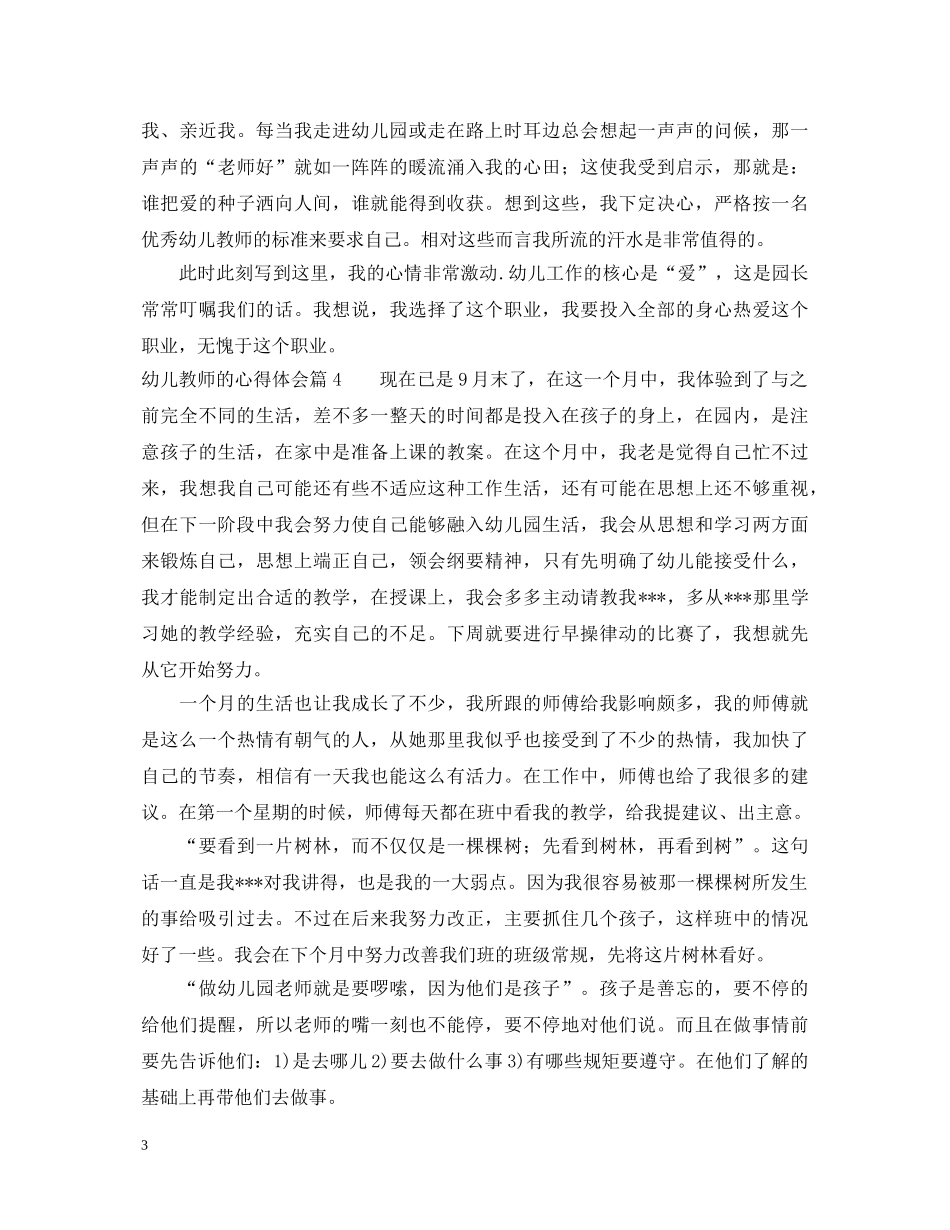 我、亲近我。每当我走进幼儿园或走在路上时耳边总会想起一声声的问候，那一声声的“老师好”就如一阵阵的暖流涌入我的心田；这使我受到启示，那就是：谁把爱的种子洒向人间，谁就能得到收获。想到这些，我下定决心，严格按一名优秀幼儿教师的标准来要求自己。相对这些而言我所流的汗水是非常值得的。

此时此刻写到这里，我的心情非常激动.幼儿工作的核心是“爱”，这是园长常常叮嘱我们的话。我想说，我选择了这个职业，我要投入全部的身心热爱这个职业，无愧于这个职业。

幼儿教师的心得体会篇4　　现在已是9月末了，在这一个月中，我体验到了与之前完全不同的生活，差不多一整天的时间都是投入在孩子的身上，在园内，是注意孩子的生活，在家中是准备上课的教案。在这个月中，我老是觉得自己忙不过来，我想我自己可能还有些不适应这种工作生活，还有可能在思想上还不够重视，但在下一阶段中我会努力使自己能够融入幼儿园生活，我会从思想和学习两方面来锻炼自己，思想上端正自己，领会纲要精神，只有先明确了幼儿能接受什么，我才能制定出合适的教学，在授课上，我会多多主动请教我***，多从***那里学习她的教学经验，充实自己的不足。下周就要进行早操律动的比赛了，我想就先从它开始努力。

一个月的生活也让我成长了不少，我所跟的师傅给我影响颇多，我的师傅就是这么一个热情有朝气的人，从她那里我似乎也接受到了不少的热情，我加快了自己的节奏，相信有一天我也能这么有活力。在工作中，师傅也给了我很多的建议。在第一个星期的时候，师傅每天都在班中看我的教学，给我提建议、出主意。

“要看到一片树林，而不仅仅是一棵棵树；先看到树林，再看到树”。这句话一直是我***对我讲得，也是我的一大弱点。因为我很容易被那一棵棵树所发生的事给吸引过去。不过在后来我努力改正，主要抓住几个孩子，这样班中的情况好了一些。我会在下个月中努力改善我们班的班级常规，先将这片树林看好。

“做幼儿园老师就是要啰嗦，因为他们是孩子”。孩子是善忘的，要不停的给他们提醒，所以老师的嘴一刻也不能停，要不停地对他们说。而且在做事情前要先告诉他们：1)是去哪儿2)要去做什么事3)有哪些规矩要遵守。在他们了解的基础上再带他们去做事。

3